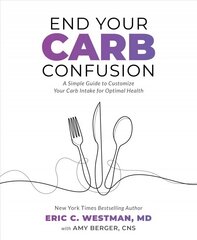 END YOUR
CARB
CONFUSION

A Simple Guide to Customize Your Carb Intake for Optimal Health

New York Times Bestselling Author
ERIC C. WESTMAN, MD
with AMY BERGER, CNS